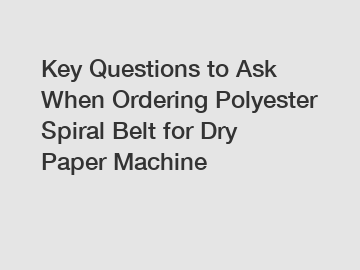 Key Questions to Ask When Ordering Polyester Spiral Belt for Dry Paper Machine